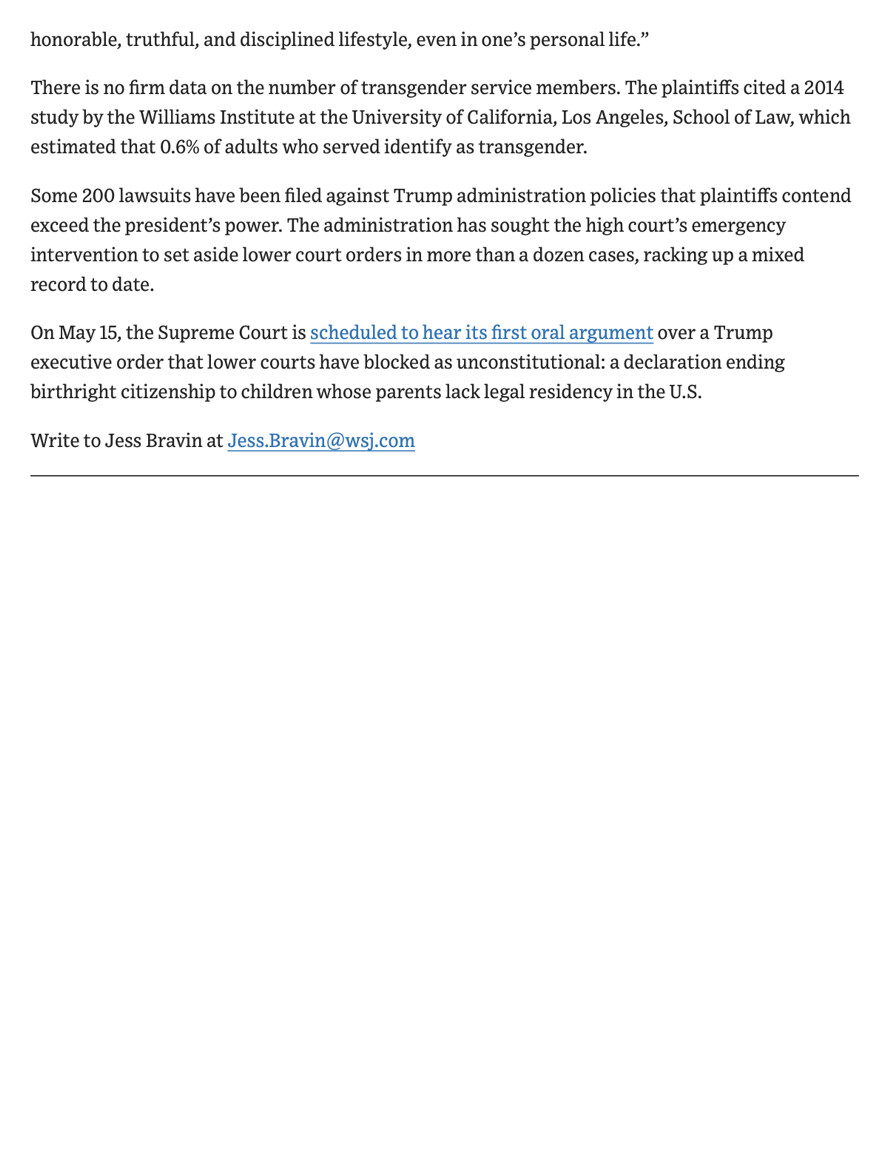 honorable, truthful, and disciplined lifestyle, even in one's personal life."

There is no firm data on the number of transgender service members. The plaintiffs cited a 2014 study by the Williams Institute at the University of California, Los Angeles, School of Law, which estimated that 0.6% of adults who served identify as transgender.

Some 200 lawsuits have been filed against Trump administration policies that plaintiffs contend exceed the president's power. The administration has sought the high court's emergency intervention to set aside lower court orders in more than a dozen cases, racking up a mixed record to date.

On May 15, the Supreme Court is scheduled to hear its first oral argument over a Trump executive order that lower courts have blocked as unconstitutional: a declaration ending birthright citizenship to children whose parents lack legal residency in the U.S.

Write to Jess Bravin at Jess.Bravin@wsj.com